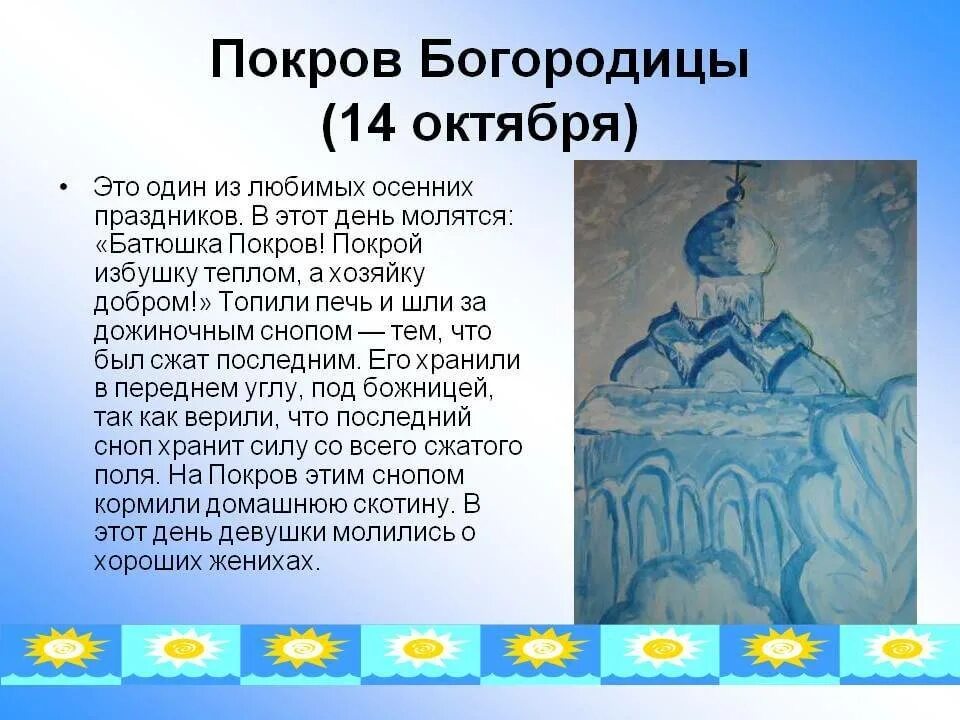 Покров Богородицы
(14 октября)

• Это один из любимых осенних праздников. В этот день молятся: «Батюшка Покров! Покрой избушку теплом, а хозяйку добром!» Топили печь и шли за дожиночным снопом — тем, что был сжат последним. Его хранили в переднем углу, под божницей, так как верили, что последний сноп хранит силу со всего сжатого поля. На Покров этим снопом кормили домашнюю скотину. В этот день девушки молились о хороших женихах.